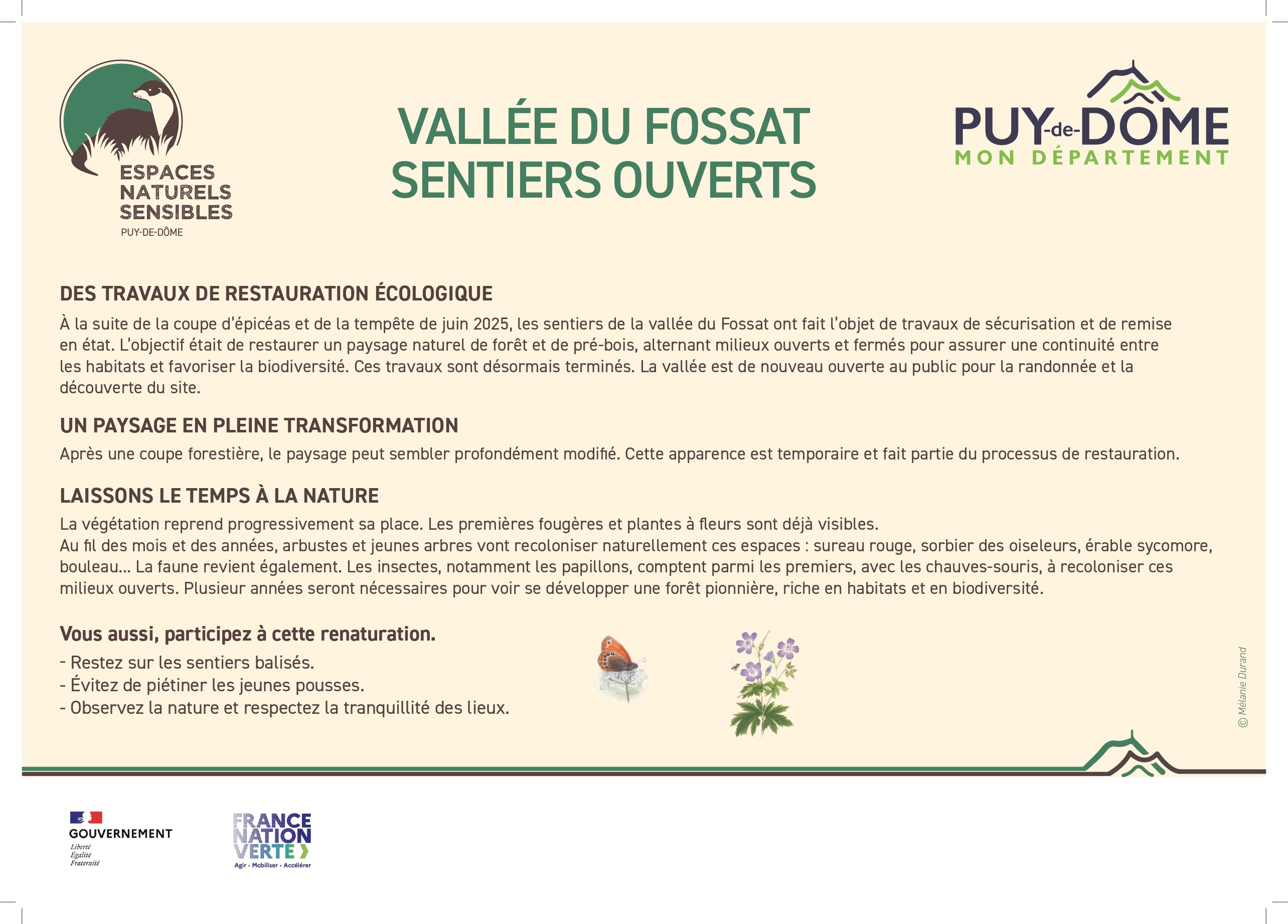 ESPACES
NATURELS
SENSIBLES
PUY-DE-DÔME

VALLÉE DU FOSSAT
SENTIERS OUVERTS

PUY-de-DÔME
MON DÉPARTEMENT

DES TRAVAUX DE RESTAURATION ÉCOLOGIQUE

À la suite de la coupe d'épicéas et de la tempête de juin 2025, les sentiers de la vallée du Fossat ont fait l'objet de travaux de sécurisation et de remise en état. L'objectif était de restaurer un paysage naturel de forêt et de pré-bois, alternant milieux ouverts et fermés pour assurer une continuité entre les habitats et favoriser la biodiversité. Ces travaux sont désormais terminés. La vallée est de nouveau ouverte au public pour la randonnée et la découverte du site.

UN PAYSAGE EN PLEINE TRANSFORMATION

Après une coupe forestière, le paysage peut sembler profondément modifié. Cette apparence est temporaire et fait partie du processus de restauration.

LAISSONS LE TEMPS À LA NATURE

La végétation reprend progressivement sa place. Les premières fougères et plantes à fleurs sont déjà visibles.
Au fil des mois et des années, arbustes et jeunes arbres vont recoloniser naturellement ces espaces : sureau rouge, sorbier des oiseleurs, érable sycomore, bouleau... La faune revient également. Les insectes, notamment les papillons, comptent parmi les premiers, avec les chauves-souris, à recoloniser ces milieux ouverts. Plusieur années seront nécessaires pour voir se développer une forêt pionnière, riche en habitats et en biodiversité.

Vous aussi, participez à cette renaturation.

- Restez sur les sentiers balisés.
- Évitez de piétiner les jeunes pousses.
- Observez la nature et respectez la tranquillité des lieux.

© Mélanie Durand

GOUVERNEMENT
Liberté
Égalité
Fraternité

FRANCE
NATION
VERTE
Agir • Mobiliser • Accélérer